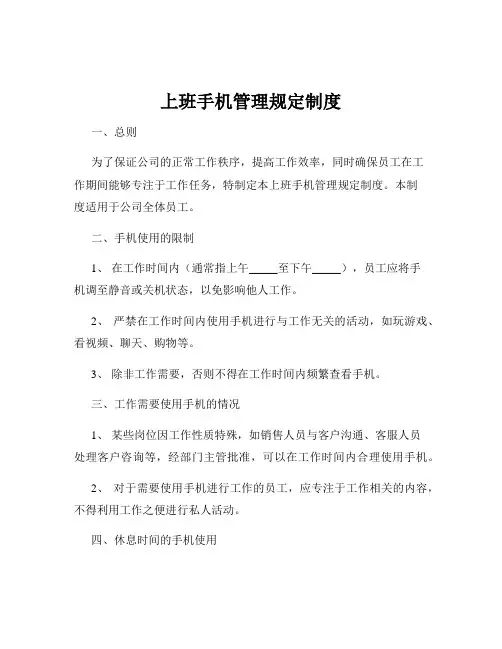 上班手机管理规定制度

一、总则

为了保证公司的正常工作秩序，提高工作效率，同时确保员工在工作期间能够专注于工作任务，特制定本上班手机管理规定制度。本制度适用于公司全体员工。

二、手机使用的限制

1、 在工作时间内（通常指上午_____至下午_____），员工应将手机调至静音或关机状态，以免影响他人工作。

2、 严禁在工作时间内使用手机进行与工作无关的活动，如玩游戏、看视频、聊天、购物等。

3、 除非工作需要，否则不得在工作时间内频繁查看手机。

三、工作需要使用手机的情况

1、 某些岗位因工作性质特殊，如销售人员与客户沟通、客服人员处理客户咨询等，经部门主管批准，可以在工作时间内合理使用手机。

2、 对于需要使用手机进行工作的员工，应专注于工作相关的内容，不得利用工作之便进行私人活动。

四、休息时间的手机使用